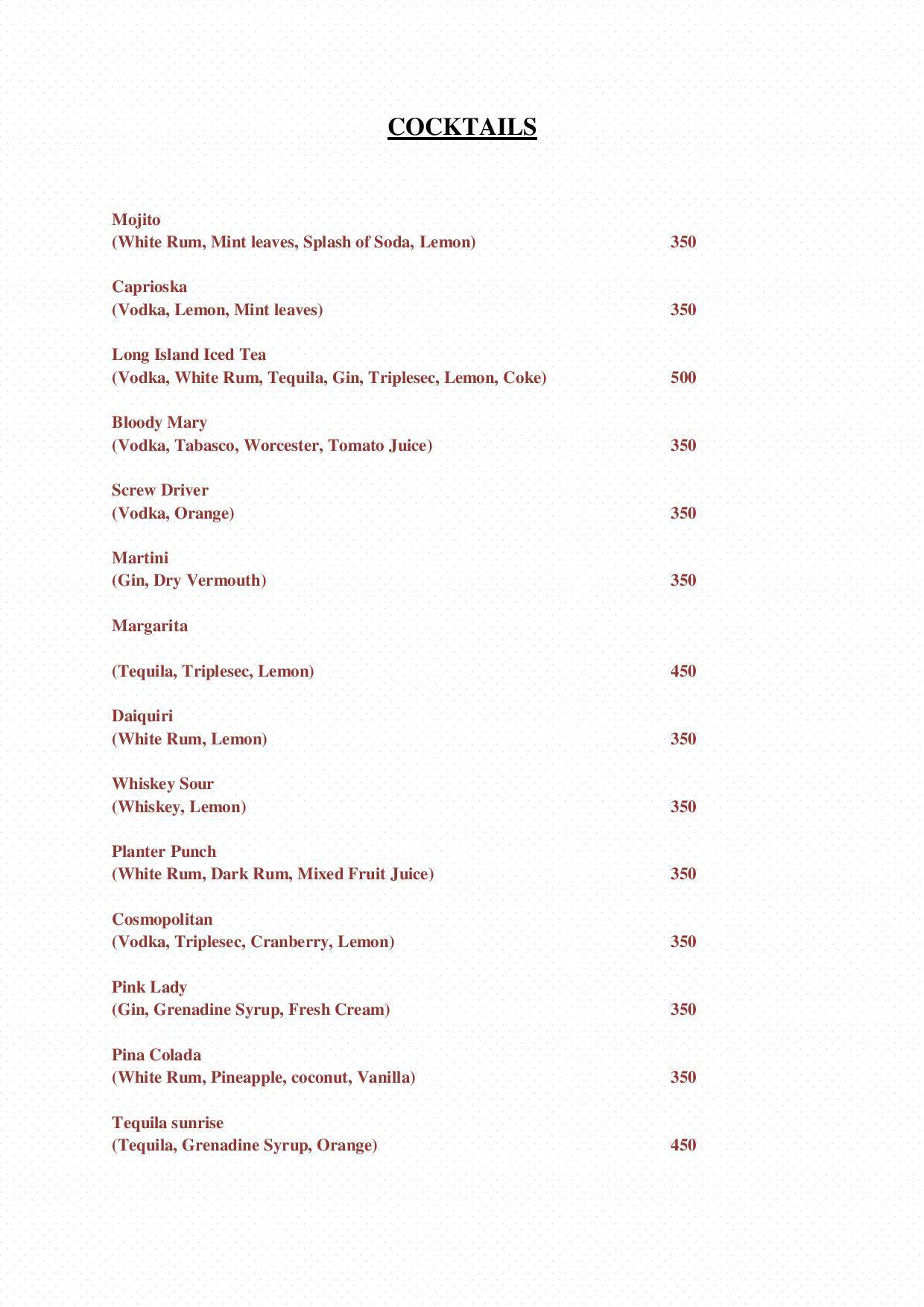 COCKTAILS

Mojito
(White Rum, Mint leaves, Splash of Soda, Lemon) 350

Caprioska
(Vodka, Lemon, Mint leaves) 350

Long Island Iced Tea
(Vodka, White Rum, Tequila, Gin, Triplesec, Lemon, Coke) 500

Bloody Mary
(Vodka, Tabasco, Worcester, Tomato Juice) 350

Screw Driver
(Vodka, Orange) 350

Martini
(Gin, Dry Vermouth) 350

Margarita

(Tequila, Triplesec, Lemon) 450

Daiquiri
(White Rum, Lemon) 350

Whiskey Sour
(Whiskey, Lemon) 350

Planter Punch
(White Rum, Dark Rum, Mixed Fruit Juice) 350

Cosmopolitan
(Vodka, Triplesec, Cranberry, Lemon) 350

Pink Lady
(Gin, Grenadine Syrup, Fresh Cream) 350

Pina Colada
(White Rum, Pineapple, coconut, Vanilla) 350

Tequila sunrise
(Tequila, Grenadine Syrup, Orange) 450